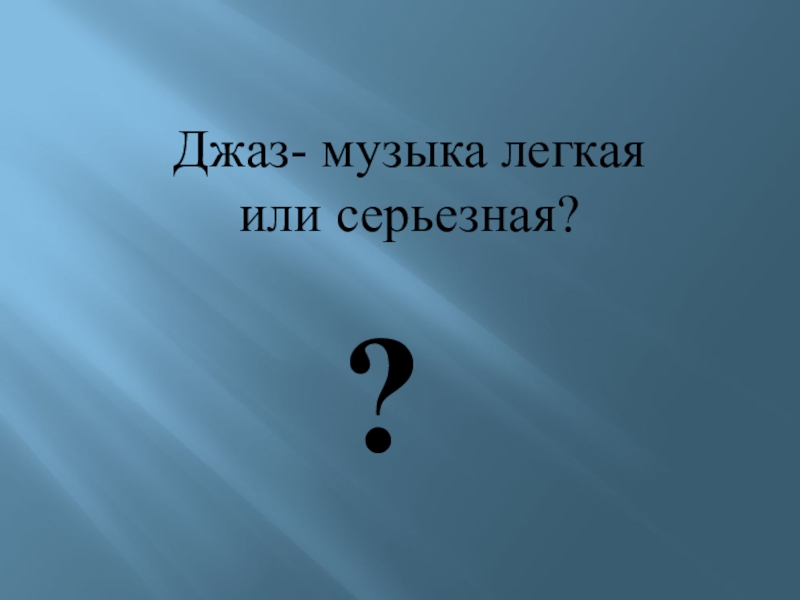 Джаз- музыка легкая или серьезная?

?